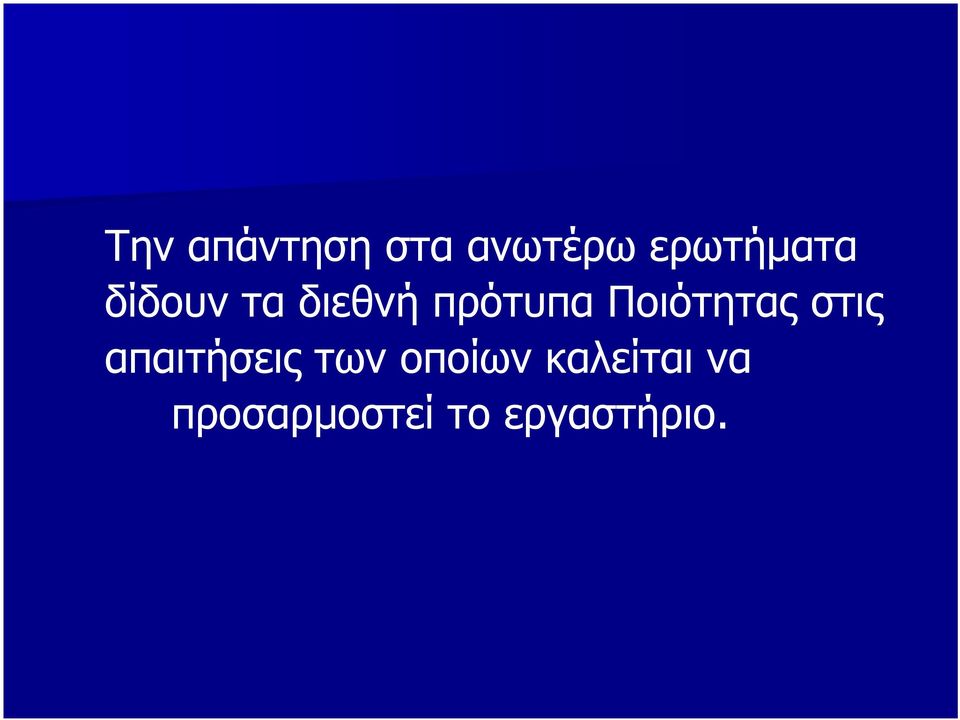 Την απάντηση στα ανωτέρω ερωτήματα δίδουν τα διεθνή πρότυπα Ποιότητας στις απαιτήσεις των οποίων καλείται να προσαρμοστεί το εργαστήριο.